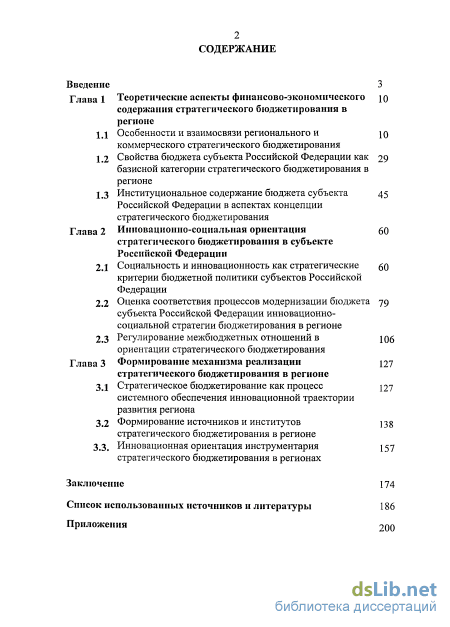 2

СОДЕРЖАНИЕ

| | | |
|---|---|---|
| Введение | | 3 |
| Глава 1 | Теоретические аспекты финансово-экономического содержания стратегического бюджетирования в регионе | 10 |
| 1.1 | Особенности и взаимосвязи регионального и коммерческого стратегического бюджетирования | 10 |
| 1.2 | Свойства бюджета субъекта Российской Федерации как базисной категории стратегического бюджетирования в регионе | 29 |
| 1.3 | Институциональное содержание бюджета субъекта Российской Федерации в аспектах концепции стратегического бюджетирования | 45 |
| Глава 2 | Инновационно-социальная ориентация стратегического бюджетирования в субъекте Российской Федерации | 60 |
| 2.1 | Социальность и инновационность как стратегические критерии бюджетной политики субъектов Российской Федерации | 60 |
| 2.2 | Оценка соответствия процессов модернизации бюджета субъекта Российской Федерации инновационно-социальной стратегии бюджетирования в регионе | 79 |
| 2.3 | Регулирование межбюджетных отношений в ориентации стратегического бюджетирования | 106 |
| Глава 3 | Формирование механизма реализации стратегического бюджетирования в регионе | 127 |
| 3.1 | Стратегическое бюджетирование как процесс системного обеспечения инновационной траектории развития региона | 127 |
| 3.2 | Формирование источников и институтов стратегического бюджетирования в регионе | 138 |
| 3.3. | Инновационная ориентация инструментария стратегического бюджетирования в регионах | 157 |
| Заключение | | 174 |
| Список использованных источников и литературы | | 186 |
| Приложения | | 200 |

dsLib.net
библиотека диссертаций